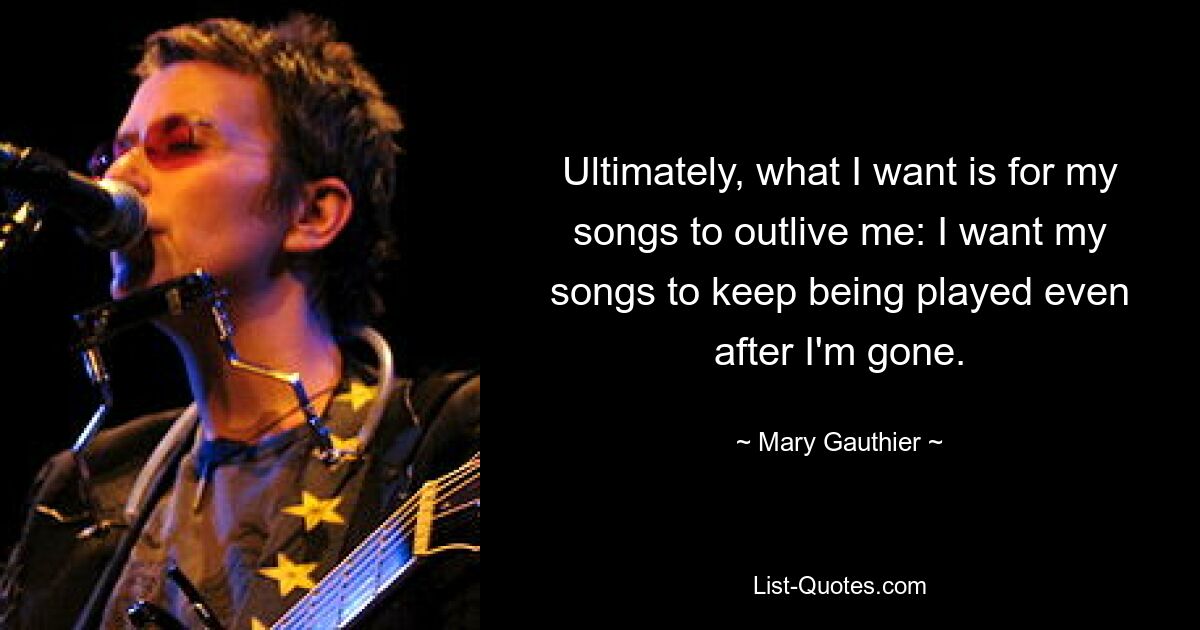 Ultimately, what I want is for my songs to outlive me: I want my songs to keep being played even after I'm gone.

~ Mary Gauthier ~

List-Quotes.com